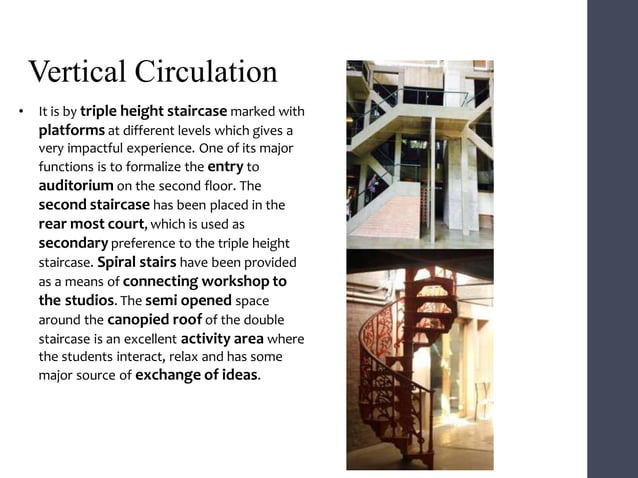 Vertical Circulation

• It is by triple height staircase marked with platforms at different levels which gives a very impactful experience. One of its major functions is to formalize the entry to auditorium on the second floor. The second staircase has been placed in the rear most court, which is used as secondary preference to the triple height staircase. Spiral stairs have been provided as a means of connecting workshop to the studios. The semi opened space around the canopied roof of the double staircase is an excellent activity area where the students interact, relax and has some major source of exchange of ideas.